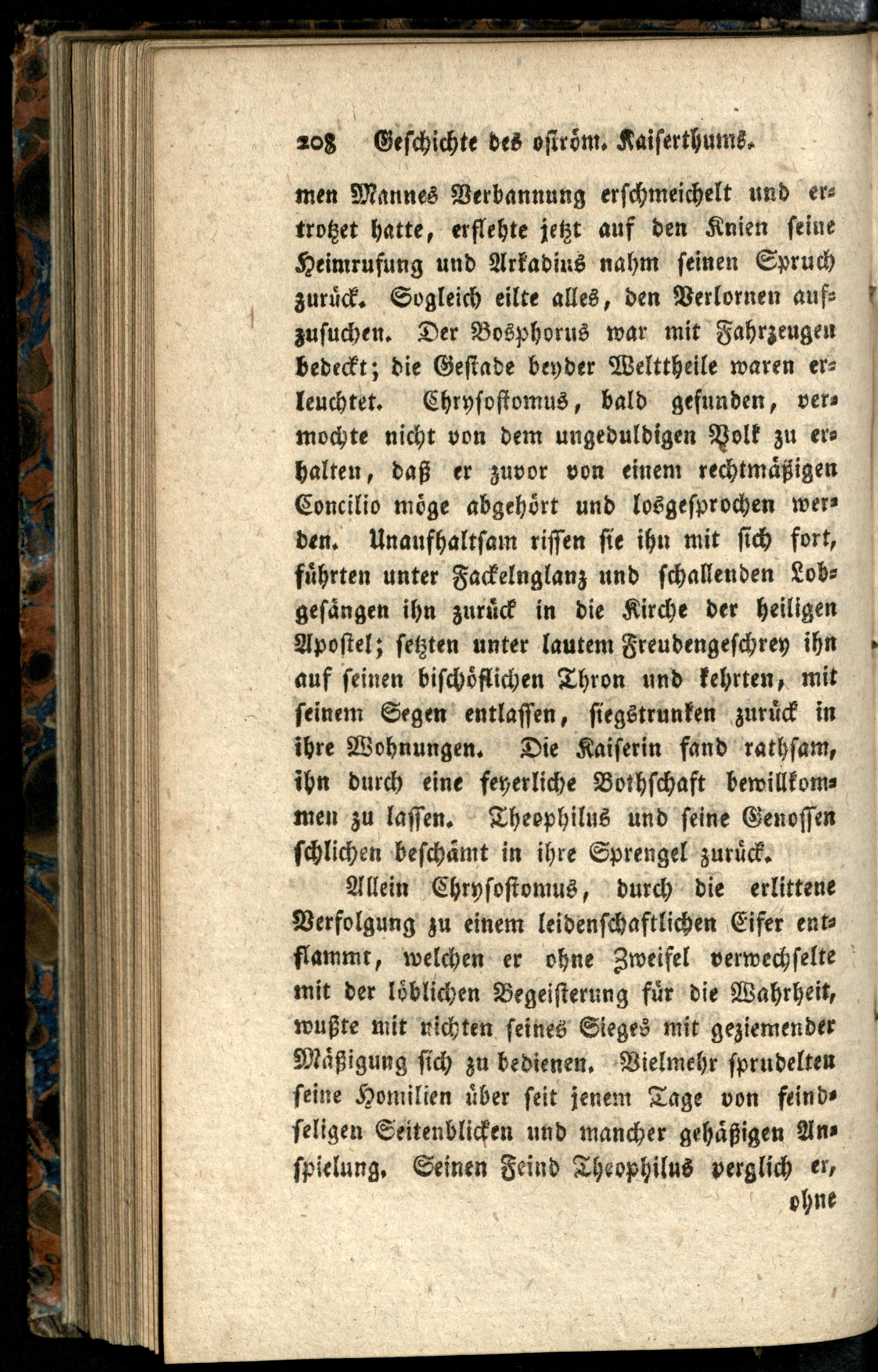 208 Geschichte des oström. Kaiserthums.

men Mannes Verbannung erschmeichelt und ertrotzet hatte, erflehte jetzt auf den Knien seine Heimrufung und Arkadius nahm seinen Spruch zurück. Sogleich eilte alles, den Verlornen aufzusuchen. Der Bosphorus war mit Fahrzeugen bedeckt; die Gestade beyder Welttheile waren erleuchtet. Chrysostomus, bald gefunden, vermochte nicht von dem ungeduldigen Volk zu erhalten, daß er zuvor von einem rechtmäßigen Concilio möge abgehört und losgesprochen werden. Unaufhaltsam rissen sie ihn mit sich fort, führten unter Fackelnglanz und schallenden Lobgesängen ihn zurück in die Kirche der heiligen Apostel; setzten unter lautem Freudengeschrey ihn auf seinen bischöflichen Thron und kehrten, mit seinem Segen entlassen, siegstrunken zurück in ihre Wohnungen. Die Kaiserin fand rathsam, ihn durch eine feyerliche Bothschaft bewillkommen zu lassen. Theophilus und seine Genossen schlichen beschämt in ihre Sprengel zurück.

Allein Chrysostomus, durch die erlittene Verfolgung zu einem leidenschaftlichen Eifer entflammt, welchen er ohne Zweifel verwechselte mit der löblichen Begeisterung für die Wahrheit, wußte mit nichten seines Sieges mit geziemender Mäßigung sich zu bedienen. Vielmehr sprudelten seine Homilien über seit jenem Tage von feindseligen Seitenblicken und mancher gehäßigen Anspielung. Seinen Feind Theophilus verglich er, ohne